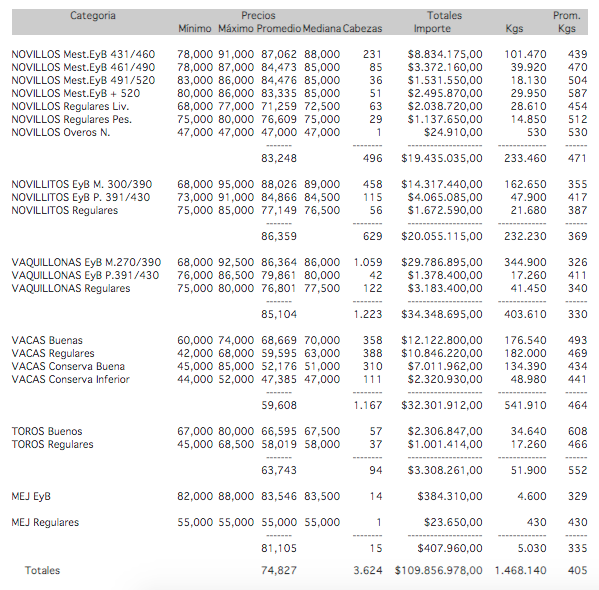 | Categoria | Precios Mínimo | Máximo | Promedio | Mediana | Cabezas | Totales Importe | Kgs | Prom. Kgs |
|---|---|---|---|---|---|---|---|---|
| NOVILLOS Mest.EyB 431/460 | 78,000 | 91,000 | 87,062 | 88,000 | 231 | $8.834.175,00 | 101.470 | 439 |
| NOVILLOS Mest.EyB 461/490 | 78,000 | 87,000 | 84,473 | 85,000 | 85 | $3.372.160,00 | 39.920 | 470 |
| NOVILLOS Mest.EyB 491/520 | 83,000 | 86,000 | 84,476 | 85,000 | 36 | $1.531.550,00 | 18.130 | 504 |
| NOVILLOS Mest.EyB + 520 | 80,000 | 86,000 | 83,335 | 85,000 | 51 | $2.495.870,00 | 29.950 | 587 |
| NOVILLOS Regulares Liv. | 68,000 | 77,000 | 71,259 | 72,500 | 63 | $2.038.720,00 | 28.610 | 454 |
| NOVILLOS Regulares Pes. | 75,000 | 80,000 | 76,609 | 75,000 | 29 | $1.137.650,00 | 14.850 | 512 |
| NOVILLOS Overos N. | 47,000 | 47,000 | 47,000 | 47,000 | 1 | $24.910,00 | 530 | 530 |
| | | | 83,248 | | 496 | $19.435.035,00 | 233.460 | 471 |
| NOVILLITOS EyB M. 300/390 | 68,000 | 95,000 | 88,026 | 89,000 | 458 | $14.317.440,00 | 162.650 | 355 |
| NOVILLITOS EyB P. 391/430 | 73,000 | 91,000 | 84,866 | 84,500 | 115 | $4.065.085,00 | 47.900 | 417 |
| NOVILLITOS Regulares | 75,000 | 85,000 | 77,149 | 76,500 | 56 | $1.672.590,00 | 21.680 | 387 |
| | | | 86,359 | | 629 | $20.055.115,00 | 232.230 | 369 |
| VAQUILLONAS EyB M.270/390 | 68,000 | 92,500 | 86,364 | 86,000 | 1.059 | $29.786.895,00 | 344.900 | 326 |
| VAQUILLONAS EyB P.391/430 | 76,000 | 86,500 | 79,861 | 80,000 | 42 | $1.378.400,00 | 17.260 | 411 |
| VAQUILLONAS Regulares | 75,000 | 80,000 | 76,801 | 77,500 | 122 | $3.183.400,00 | 41.450 | 340 |
| | | | 85,104 | | 1.223 | $34.348.695,00 | 403.610 | 330 |
| VACAS Buenas | 60,000 | 74,000 | 68,669 | 70,000 | 358 | $12.122.800,00 | 176.540 | 493 |
| VACAS Regulares | 42,000 | 68,000 | 59,595 | 63,000 | 388 | $10.846.220,00 | 182.000 | 469 |
| VACAS Conserva Buena | 45,000 | 85,000 | 52,176 | 51,000 | 310 | $7.011.962,00 | 134.390 | 434 |
| VACAS Conserva Inferior | 44,000 | 52,000 | 47,385 | 47,000 | 111 | $2.320.930,00 | 48.980 | 441 |
| | | | 59,608 | | 1.167 | $32.301.912,00 | 541.910 | 464 |
| TOROS Buenos | 67,000 | 80,000 | 66,595 | 67,500 | 57 | $2.306.847,00 | 34.640 | 608 |
| TOROS Regulares | 45,000 | 68,500 | 58,019 | 58,000 | 37 | $1.001.414,00 | 17.260 | 466 |
| | | | 63,743 | | 94 | $3.308.261,00 | 51.900 | 552 |
| MEJ EyB | 82,000 | 88,000 | 83,546 | 83,500 | 14 | $384.310,00 | 4.600 | 329 |
| MEJ Regulares | 55,000 | 55,000 | 55,000 | 55,000 | 1 | $23.650,00 | 430 | 430 |
| | | | 81,105 | | 15 | $407.960,00 | 5.030 | 335 |
| Totales | | | 74,827 | | 3.624 | $109.856.978,00 | 1.468.140 | 405 |